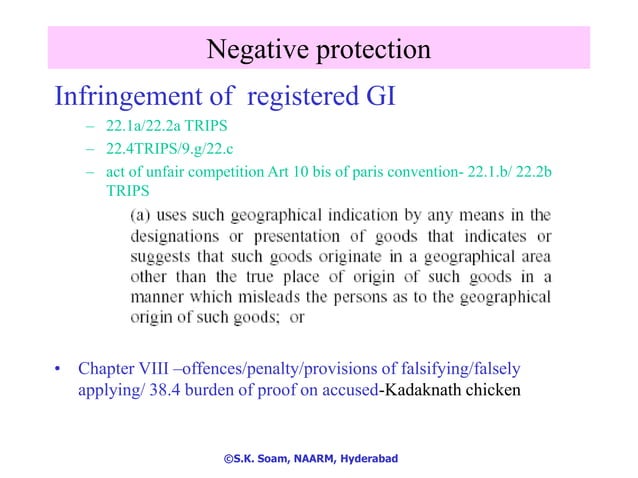 Negative protection

Infringement of registered GI

– 22.1a/22.2a TRIPS
– 22.4TRIPS/9.g/22.c
– act of unfair competition Art 10 bis of paris convention- 22.1.b/ 22.2b TRIPS

(a) uses such geographical indication by any means in the designations or presentation of goods that indicates or suggests that such goods originate in a geographical area other than the true place of origin of such goods in a manner which misleads the persons as to the geographical origin of such goods; or

• Chapter VIII –offences/penalty/provisions of falsifying/falsely applying/ 38.4 burden of proof on accused-Kadaknath chicken

©S.K. Soam, NAARM, Hyderabad